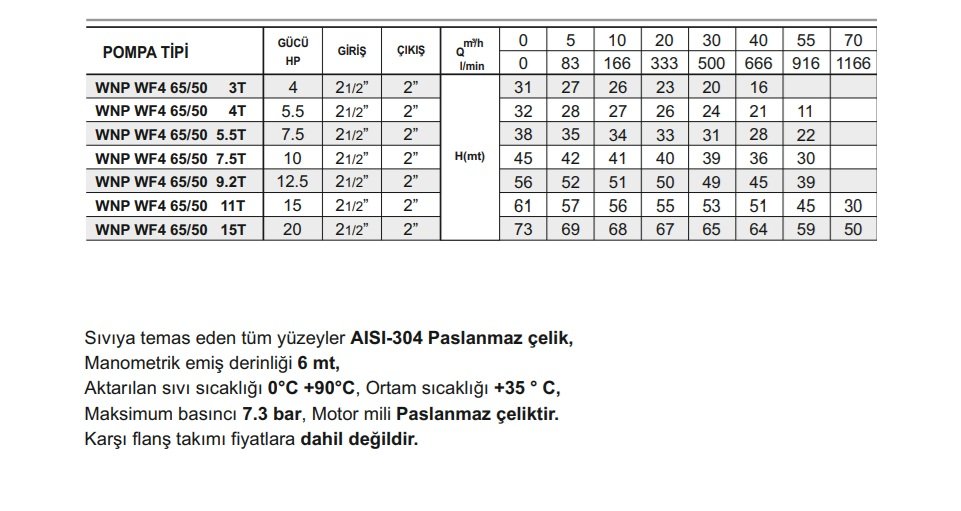 | POMPA TİPİ | GÜCÜ HP | GİRİŞ | ÇIKIŞ | Q m³/h | 0 | 5 | 10 | 20 | 30 | 40 | 55 | 70 |
|---|---|---|---|---|---|---|---|---|---|---|---|---|
| | | | | l/min | 0 | 83 | 166 | 333 | 500 | 666 | 916 | 1166 |
| WNP WF4 65/50 3T | 4 | 21/2" | 2" | H(mt) | 31 | 27 | 26 | 23 | 20 | 16 | | |
| WNP WF4 65/50 4T | 5.5 | 21/2" | 2" | | 32 | 28 | 27 | 26 | 24 | 21 | 11 | |
| WNP WF4 65/50 5.5T | 7.5 | 21/2" | 2" | | 38 | 35 | 34 | 33 | 31 | 28 | 22 | |
| WNP WF4 65/50 7.5T | 10 | 21/2" | 2" | | 45 | 42 | 41 | 40 | 39 | 36 | 30 | |
| WNP WF4 65/50 9.2T | 12.5 | 21/2" | 2" | | 56 | 52 | 51 | 50 | 49 | 45 | 39 | |
| WNP WF4 65/50 11T | 15 | 21/2" | 2" | | 61 | 57 | 56 | 55 | 53 | 51 | 45 | 30 |
| WNP WF4 65/50 15T | 20 | 21/2" | 2" | | 73 | 69 | 68 | 67 | 65 | 64 | 59 | 50 |

Sıvıya temas eden tüm yüzeyler AISI-304 Paslanmaz çelik,
Manometrik emiş derinliği 6 mt,
Aktarılan sıvı sıcaklığı 0°C +90°C, Ortam sıcaklığı +35 ° C,
Maksimum basıncı 7.3 bar, Motor mili Paslanmaz çeliktir.
Karşı flanş takımı fiyatlara dahil değildir.